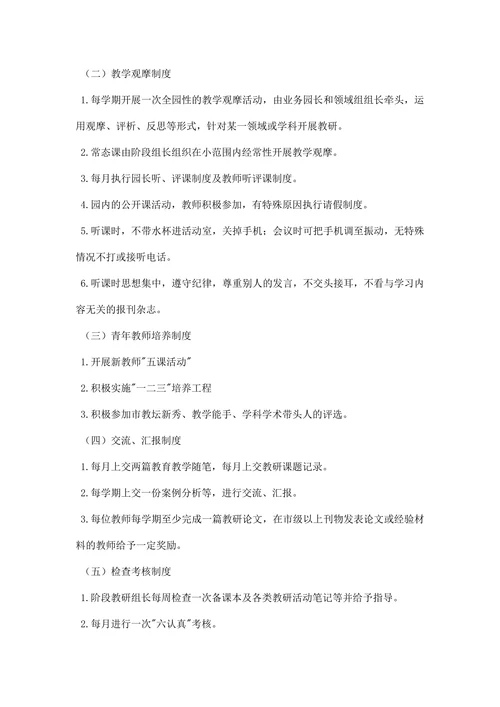 （二）教学观摩制度

1.每学期开展一次全园性的教学观摩活动，由业务园长和领域组组长牵头，运用观摩、评析、反思等形式，针对某一领域或学科开展教研。

2.常态课由阶段组长组织在小范围内经常性开展教学观摩。

3.每月执行园长听、评课制度及教师听评课制度。

4.园内的公开课活动，教师积极参加，有特殊原因执行请假制度。

5.听课时，不带水杯进活动室，关掉手机；会议时可把手机调至振动，无特殊情况不打或接听电话。

6.听课时思想集中，遵守纪律，尊重别人的发言，不交头接耳，不看与学习内容无关的报刊杂志。

（三）青年教师培养制度

1.开展新教师"五课活动"

2.积极实施"一二三"培养工程

3.积极参加市教坛新秀、教学能手、学科学术带头人的评选。

（四）交流、汇报制度

1.每月上交两篇教育教学随笔，每月上交教研课题记录。

2.每学期上交一份案例分析等，进行交流、汇报。

3.每位教师每学期至少完成一篇教研论文，在市级以上刊物发表论文或经验材料的教师给予一定奖励。

（五）检查考核制度

1.阶段教研组长每周检查一次备课本及各类教研活动笔记等并给予指导。

2.每月进行一次"六认真"考核。